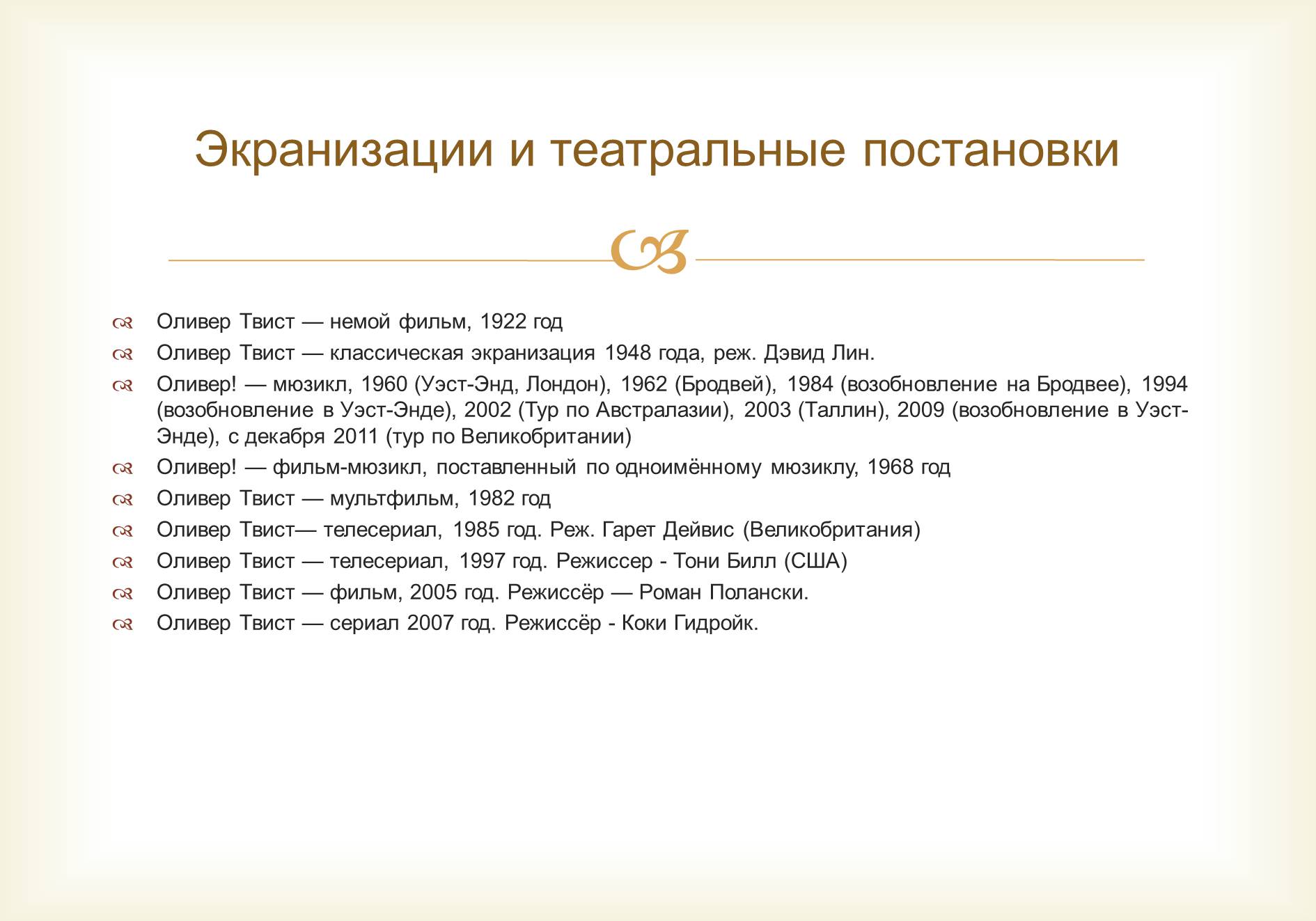 Экранизации и театральные постановки

Оливер Твист — немой фильм, 1922 год

Оливер Твист — классическая экранизация 1948 года, реж. Дэвид Лин.

Оливер! — мюзикл, 1960 (Уэст-Энд, Лондон), 1962 (Бродвей), 1984 (возобновление на Бродвее), 1994 (возобновление в Уэст-Энде), 2002 (Тур по Австралазии), 2003 (Таллин), 2009 (возобновление в Уэст-Энде), с декабря 2011 (тур по Великобритании)

Оливер! — фильм-мюзикл, поставленный по одноимённому мюзиклу, 1968 год

Оливер Твист — мультфильм, 1982 год

Оливер Твист— телесериал, 1985 год. Реж. Гарет Дейвис (Великобритания)

Оливер Твист — телесериал, 1997 год. Режиссер - Тони Билл (США)

Оливер Твист — фильм, 2005 год. Режиссёр — Роман Полански.

Оливер Твист — сериал 2007 год. Режиссёр - Коки Гидройк.